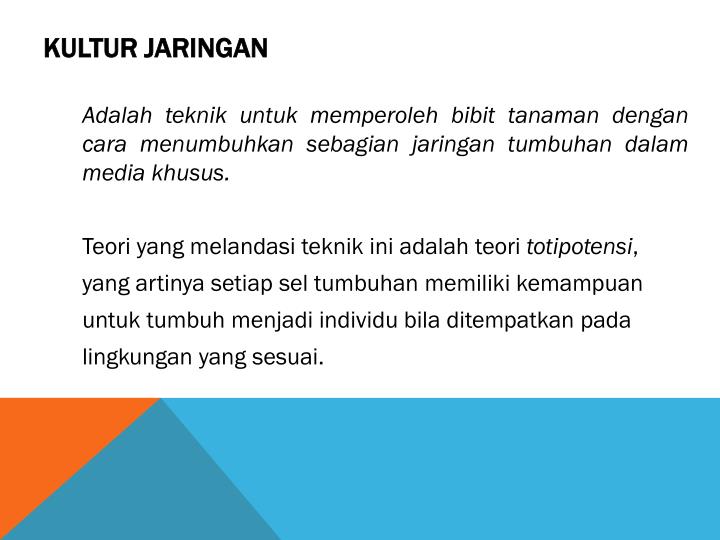 KULTUR JARINGAN

Adalah teknik untuk memperoleh bibit tanaman dengan cara menumbuhkan sebagian jaringan tumbuhan dalam media khusus.

Teori yang melandasi teknik ini adalah teori totipotensi, yang artinya setiap sel tumbuhan memiliki kemampuan untuk tumbuh menjadi individu bila ditempatkan pada lingkungan yang sesuai.